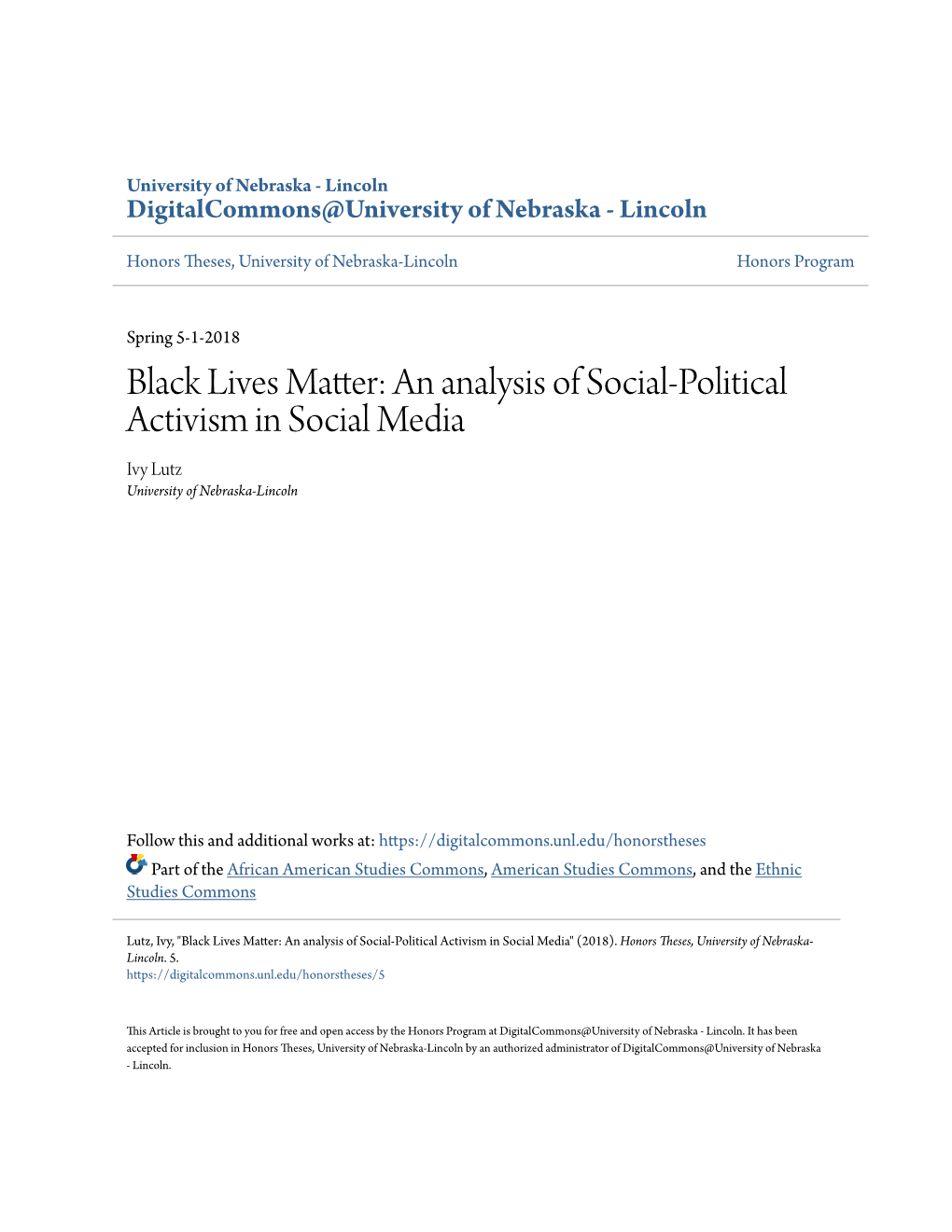 University of Nebraska - Lincoln
DigitalCommons@University of Nebraska - Lincoln

Honors Theses, University of Nebraska-Lincoln

Honors Program

Spring 5-1-2018

Black Lives Matter: An analysis of Social-Political Activism in Social Media

Ivy Lutz
University of Nebraska-Lincoln

Follow this and additional works at: https://digitalcommons.unl.edu/honorstheses

Part of the African American Studies Commons, American Studies Commons, and the Ethnic Studies Commons

Lutz, Ivy, "Black Lives Matter: An analysis of Social-Political Activism in Social Media" (2018). Honors Theses, University of Nebraska-Lincoln. 5.
https://digitalcommons.unl.edu/honorstheses/5

This Article is brought to you for free and open access by the Honors Program at DigitalCommons@University of Nebraska - Lincoln. It has been accepted for inclusion in Honors Theses, University of Nebraska-Lincoln by an authorized administrator of DigitalCommons@University of Nebraska - Lincoln.